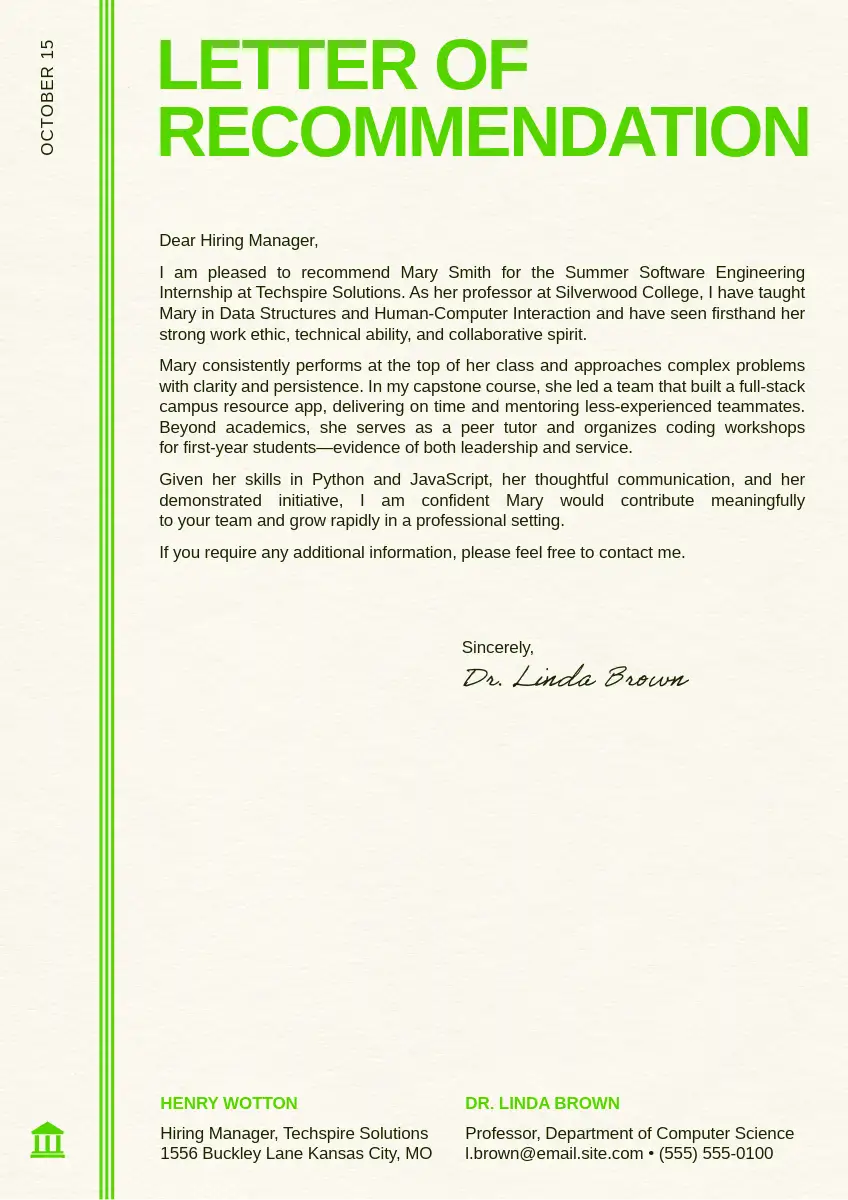 OCTOBER 15

LETTER OF RECOMMENDATION

Dear Hiring Manager,

I am pleased to recommend Mary Smith for the Summer Software Engineering Internship at Techspire Solutions. As her professor at Silverwood College, I have taught Mary in Data Structures and Human-Computer Interaction and have seen firsthand her strong work ethic, technical ability, and collaborative spirit.

Mary consistently performs at the top of her class and approaches complex problems with clarity and persistence. In my capstone course, she led a team that built a full-stack campus resource app, delivering on time and mentoring less-experienced teammates. Beyond academics, she serves as a peer tutor and organizes coding workshops for first-year students—evidence of both leadership and service.

Given her skills in Python and JavaScript, her thoughtful communication, and her demonstrated initiative, I am confident Mary would contribute meaningfully to your team and grow rapidly in a professional setting.

If you require any additional information, please feel free to contact me.

Sincerely,
Dr. Linda Brown

HENRY WOTTON
Hiring Manager, Techspire Solutions
1556 Buckley Lane Kansas City, MO

DR. LINDA BROWN
Professor, Department of Computer Science
l.brown@email.site.com • (555) 555-0100